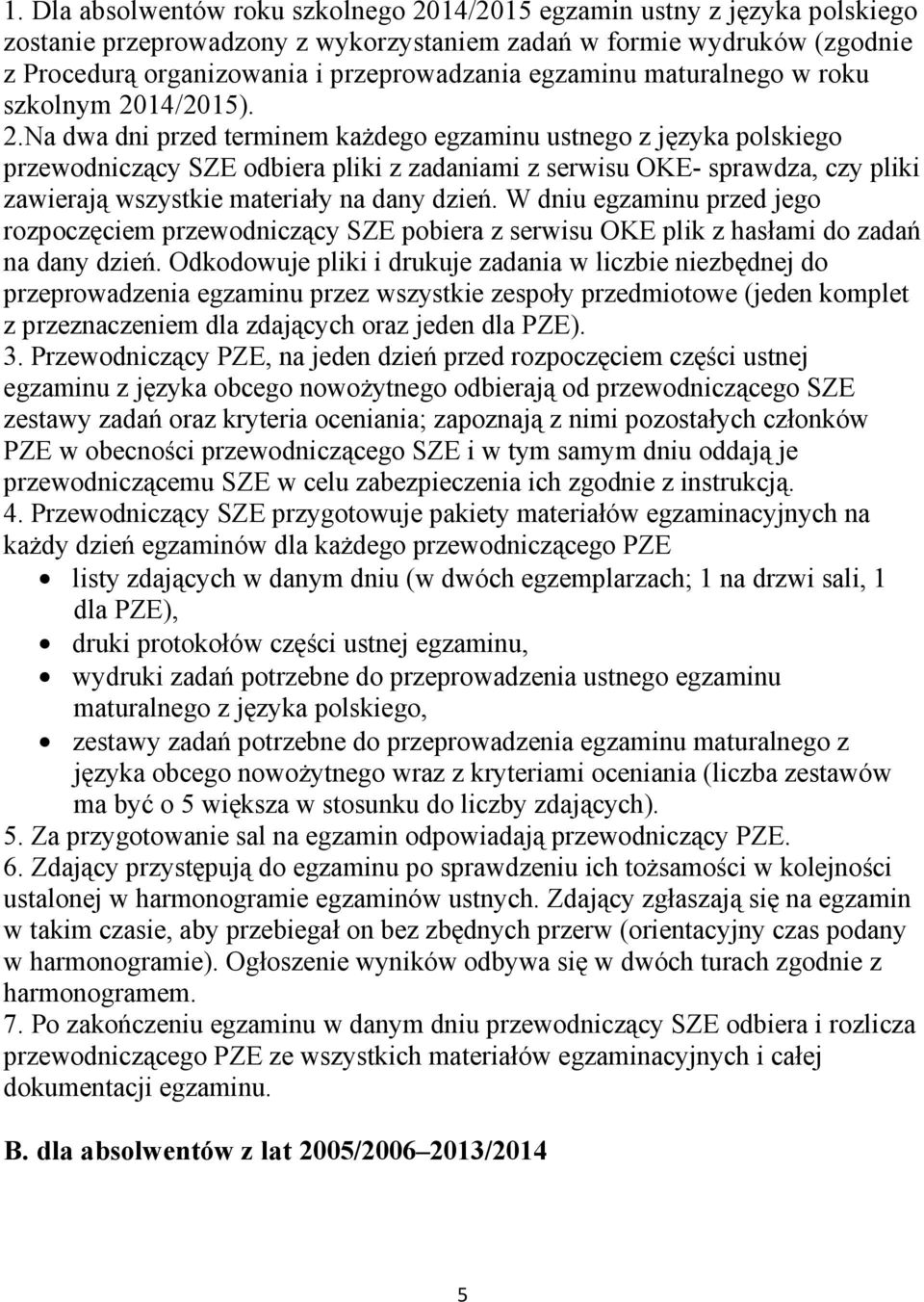 1. Dla absolwentów roku szkolnego 2014/2015 egzamin ustny z języka polskiego zostanie przeprowadzony z wykorzystaniem zadań w formie wydruków (zgodnie z Procedurą organizowania i przeprowadzania egzaminu maturalnego w roku szkolnym 2014/2015). 2.Na dwa dni przed terminem każdego egzaminu ustnego z języka polskiego przewodniczący SZE odbiera pliki z zadaniami z serwisu OKE- sprawdza, czy pliki zawierają wszystkie materiały na dany dzień. W dniu egzaminu przed jego rozpoczęciem przewodniczący SZE pobiera z serwisu OKE plik z hasłami do zadań na dany dzień. Odkodowuje pliki i drukuje zadania w liczbie niezbędnej do przeprowadzenia egzaminu przez wszystkie zespoły przedmiotowe (jeden komplet z przeznaczeniem dla zdających oraz jeden dla PZE).
3. Przewodniczący PZE, na jeden dzień przed rozpoczęciem części ustnej egzaminu z języka obcego nowożytnego odbierają od przewodniczącego SZE zestawy zadań oraz kryteria oceniania; zapoznają z nimi pozostałych członków PZE w obecności przewodniczącego SZE i w tym samym dniu oddają je przewodniczącemu SZE w celu zabezpieczenia ich zgodnie z instrukcją.
4. Przewodniczący SZE przygotowuje pakiety materiałów egzaminacyjnych na każdy dzień egzaminów dla każdego przewodniczącego PZE
• listy zdających w danym dniu (w dwóch egzemplarzach; 1 na drzwi sali, 1 dla PZE),
• druki protokołów części ustnej egzaminu,
• wydruki zadań potrzebne do przeprowadzenia ustnego egzaminu maturalnego z języka polskiego,
• zestawy zadań potrzebne do przeprowadzenia egzaminu maturalnego z języka obcego nowożytnego wraz z kryteriami oceniania (liczba zestawów ma być o 5 większa w stosunku do liczby zdających).
5. Za przygotowanie sal na egzamin odpowiadają przewodniczący PZE.
6. Zdający przystępują do egzaminu po sprawdzeniu ich tożsamości w kolejności ustalonej w harmonogramie egzaminów ustnych. Zdający zgłaszają się na egzamin w takim czasie, aby przebiegał on bez zbędnych przerw (orientacyjny czas podany w harmonogramie). Ogłoszenie wyników odbywa się w dwóch turach zgodnie z harmonogramem.
7. Po zakończeniu egzaminu w danym dniu przewodniczący SZE odbiera i rozlicza przewodniczącego PZE ze wszystkich materiałów egzaminacyjnych i całej dokumentacji egzaminu.

B. dla absolwentów z lat 2005/2006–2013/2014

5